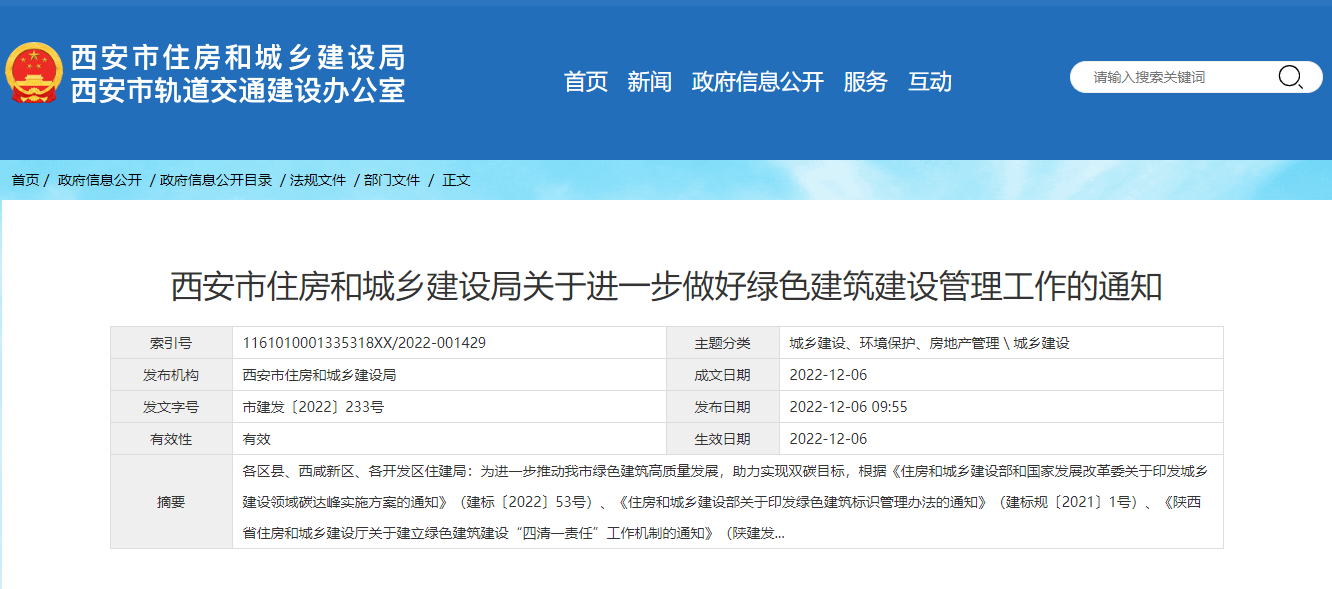 西安市住房和城乡建设局
西安市轨道交通建设办公室

首页 新闻 政府信息公开 服务 互动

请输入搜索关键词

首页 / 政府信息公开 / 政府信息公开目录 / 法规文件 / 部门文件 / 正文

西安市住房和城乡建设局关于进一步做好绿色建筑建设管理工作的通知

| 索引号 | 1161010001335318XX/2022-001429 | 主题分类 | 城乡建设、环境保护、房地产管理 \ 城乡建设 |
|---|---|---|---|
| 发布机构 | 西安市住房和城乡建设局 | 成文日期 | 2022-12-06 |
| 发文字号 | 市建发〔2022〕233号 | 发布日期 | 2022-12-06 09:55 |
| 有效性 | 有效 | 生效日期 | 2022-12-06 |
| 摘要 | 各区县、西咸新区、各开发区住建局：为进一步推动我市绿色建筑高质量发展，助力实现双碳目标，根据《住房和城乡建设部和国家发展改革委关于印发城乡建设领域碳达峰实施方案的通知》（建标〔2022〕53号）、《住房和城乡建设部关于印发绿色建筑标识管理办法的通知》（建标规〔2021〕1号）、《陕西省住房和城乡建设厅关于建立绿色建筑建设“四清一责任”工作机制的通知》（陕建发... | | |